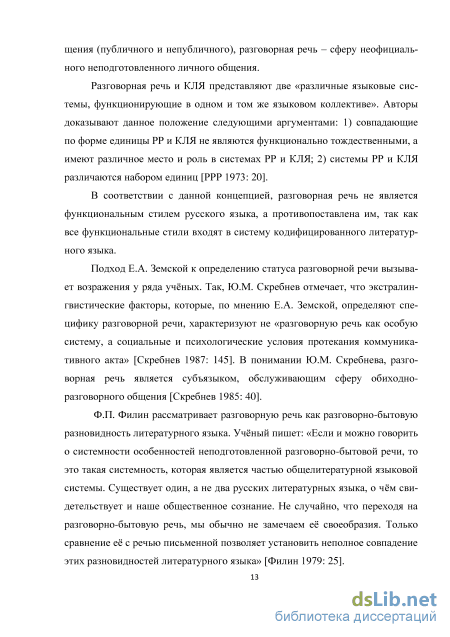 щения (публичного и непубличного), разговорная речь – сферу неофициального неподготовленного личного общения.

Разговорная речь и КЛЯ представляют две «различные языковые системы, функционирующие в одном и том же языковом коллективе». Авторы доказывают данное положение следующими аргументами: 1) совпадающие по форме единицы РР и КЛЯ не являются функционально тождественными, а имеют различное место и роль в системах РР и КЛЯ; 2) системы РР и КЛЯ различаются набором единиц [РРР 1973: 20].

В соответствии с данной концепцией, разговорная речь не является функциональным стилем русского языка, а противопоставлена им, так как все функциональные стили входят в систему кодифицированного литературного языка.

Подход Е.А. Земской к определению статуса разговорной речи вызывает возражения у ряда учёных. Так, Ю.М. Скребнев отмечает, что экстралингвистические факторы, которые, по мнению Е.А. Земской, определяют специфику разговорной речи, характеризуют не «разговорную речь как особую систему, а социальные и психологические условия протекания коммуникативного акта» [Скребнев 1987: 145]. В понимании Ю.М. Скребнева, разговорная речь является субъязыком, обслуживающим сферу обиходно-разговорного общения [Скребнев 1985: 40].

Ф.П. Филин рассматривает разговорную речь как разговорно-бытовую разновидность литературного языка. Учёный пишет: «Если и можно говорить о системности особенностей неподготовленной разговорно-бытовой речи, то это такая системность, которая является частью общелитературной языковой системы. Существует один, а не два русских литературных языка, о чём свидетельствует и наше общественное сознание. Не случайно, что переходя на разговорно-бытовую речь, мы обычно не замечаем её своеобразия. Только сравнение её с речью письменной позволяет установить неполное совпадение этих разновидностей литературного языка» [Филин 1979: 25].

13

dsLib.net
библиотека диссертаций